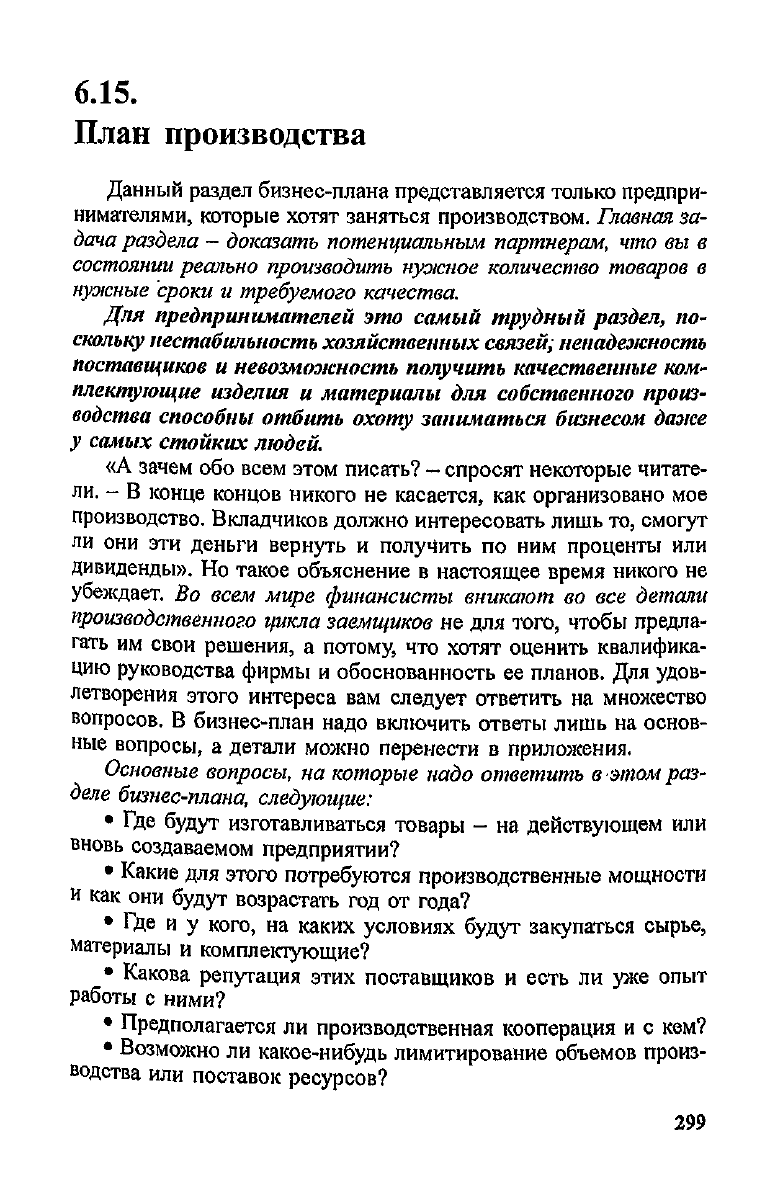 6.15.
План производства

Данный раздел бизнес-плана представляется только предпринимателями, которые хотят заняться производством. Главная задача раздела – доказать потенциальным партнерам, что вы в состоянии реально производить нужное количество товаров в нужные сроки и требуемого качества.

Для предпринимателей это самый трудный раздел, поскольку нестабильность хозяйственных связей; ненадежность поставщиков и невозможность получить качественные комплектующие изделия и материалы для собственного производства способны отбить охоту заниматься бизнесом даже у самых стойких людей.

«А зачем обо всем этом писать? – спросят некоторые читатели. – В конце концов никого не касается, как организовано мое производство. Вкладчиков должно интересовать лишь то, смогут ли они эти деньги вернуть и получить по ним проценты или дивиденды». Но такое объяснение в настоящее время никого не убеждает. Во всем мире финансисты вникают во все детали производственного цикла заемщиков не для того, чтобы предлагать им свои решения, а потому, что хотят оценить квалификацию руководства фирмы и обоснованность ее планов. Для удовлетворения этого интереса вам следует ответить на множество вопросов. В бизнес-план надо включить ответы лишь на основные вопросы, а детали можно перенести в приложения.

Основные вопросы, на которые надо ответить в этом разделе бизнес-плана, следующие:

• Где будут изготавливаться товары – на действующем или вновь создаваемом предприятии?

• Какие для этого потребуются производственные мощности и как они будут возрастать год от года?

• Где и у кого, на каких условиях будут закупаться сырье, материалы и комплектующие?

• Какова репутация этих поставщиков и есть ли уже опыт работы с ними?

• Предполагается ли производственная кооперация и с кем?

• Возможно ли какое-нибудь лимитирование объемов производства или поставок ресурсов?

299